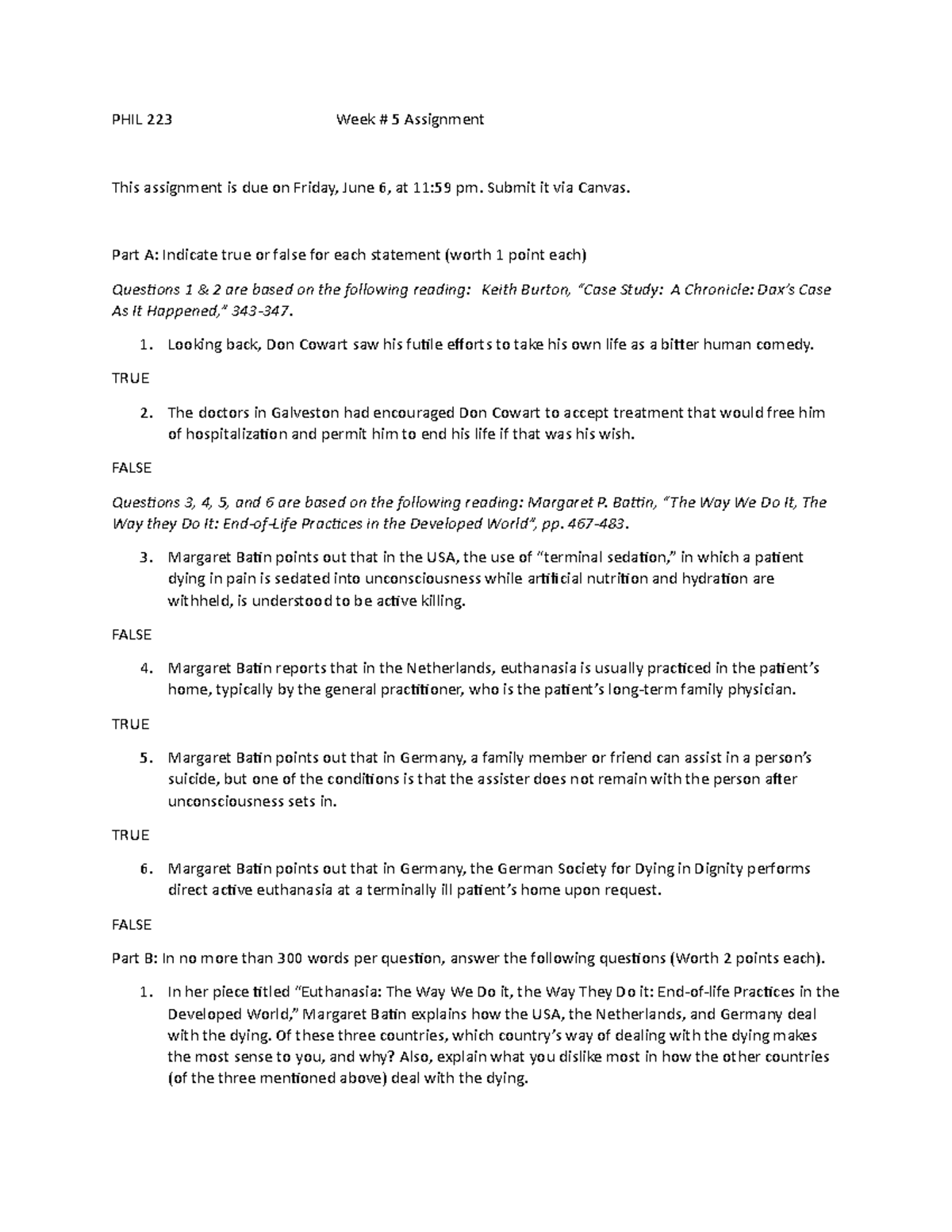 PHIL 223 Week # 5 Assignment

This assignment is due on Friday, June 6, at 11:59 pm. Submit it via Canvas.

Part A: Indicate true or false for each statement (worth 1 point each)

Questions 1 & 2 are based on the following reading: Keith Burton, "Case Study: A Chronicle: Dax's Case As It Happened," 343-347.

1. Looking back, Don Cowart saw his futile efforts to take his own life as a bitter human comedy.

TRUE

2. The doctors in Galveston had encouraged Don Cowart to accept treatment that would free him of hospitalization and permit him to end his life if that was his wish.

FALSE

Questions 3, 4, 5, and 6 are based on the following reading: Margaret P. Battin, "The Way We Do It, The Way they Do It: End-of-Life Practices in the Developed World", pp. 467-483.

3. Margaret Batin points out that in the USA, the use of "terminal sedation," in which a patient dying in pain is sedated into unconsciousness while artificial nutrition and hydration are withheld, is understood to be active killing.

FALSE

4. Margaret Batin reports that in the Netherlands, euthanasia is usually practiced in the patient's home, typically by the general practitioner, who is the patient's long-term family physician.

TRUE

5. Margaret Batin points out that in Germany, a family member or friend can assist in a person's suicide, but one of the conditions is that the assister does not remain with the person after unconsciousness sets in.

TRUE

6. Margaret Batin points out that in Germany, the German Society for Dying in Dignity performs direct active euthanasia at a terminally ill patient's home upon request.

FALSE

Part B: In no more than 300 words per question, answer the following questions (Worth 2 points each).

1. In her piece titled "Euthanasia: The Way We Do it, the Way They Do it: End-of-life Practices in the Developed World," Margaret Batin explains how the USA, the Netherlands, and Germany deal with the dying. Of these three countries, which country's way of dealing with the dying makes the most sense to you, and why? Also, explain what you dislike most in how the other countries (of the three mentioned above) deal with the dying.